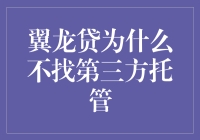 翼龙贷为什么不找第三方托管